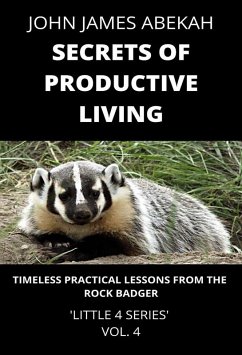 JOHN JAMES ABEKAH

SECRETS OF PRODUCTIVE LIVING

TIMELESS PRACTICAL LESSONS FROM THE ROCK BADGER

'LITTLE 4 SERIES'
VOL. 4